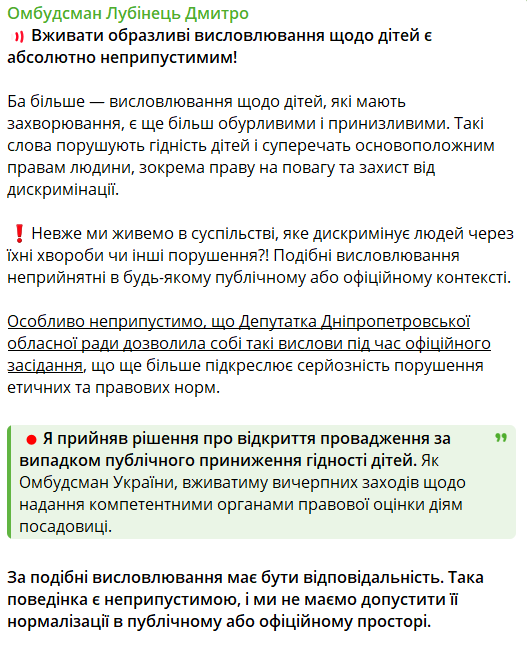 Омбудсман Лубінець Дмитро

Вживати образливі висловлювання щодо дітей є абсолютно неприпустимим!

Ба більше — висловлювання щодо дітей, які мають захворювання, є ще більш обурливими і принизливими. Такі слова порушують гідність дітей і суперечать основоположним правам людини, зокрема праву на повагу та захист від дискримінації.

❗ Невже ми живемо в суспільстві, яке дискримінує людей через їхні хвороби чи інші порушення?! Подібні висловлювання неприйнятні в будь-якому публічному або офіційному контексті.

Особливо неприпустимо, що Депутатка Дніпропетровської обласної ради дозволила собі такі вислови під час офіційного засідання, що ще більше підкреслює серйозність порушення етичних та правових норм.

Я прийняв рішення про відкриття провадження за випадком публічного приниження гідності дітей. Як Омбудсман України, вживатиму вичерпних заходів щодо надання компетентними органами правової оцінки діям посадовиці.

За подібні висловлювання має бути відповідальність. Така поведінка є неприпустимою, і ми не маємо допустити її нормалізації в публічному або офіційному просторі.